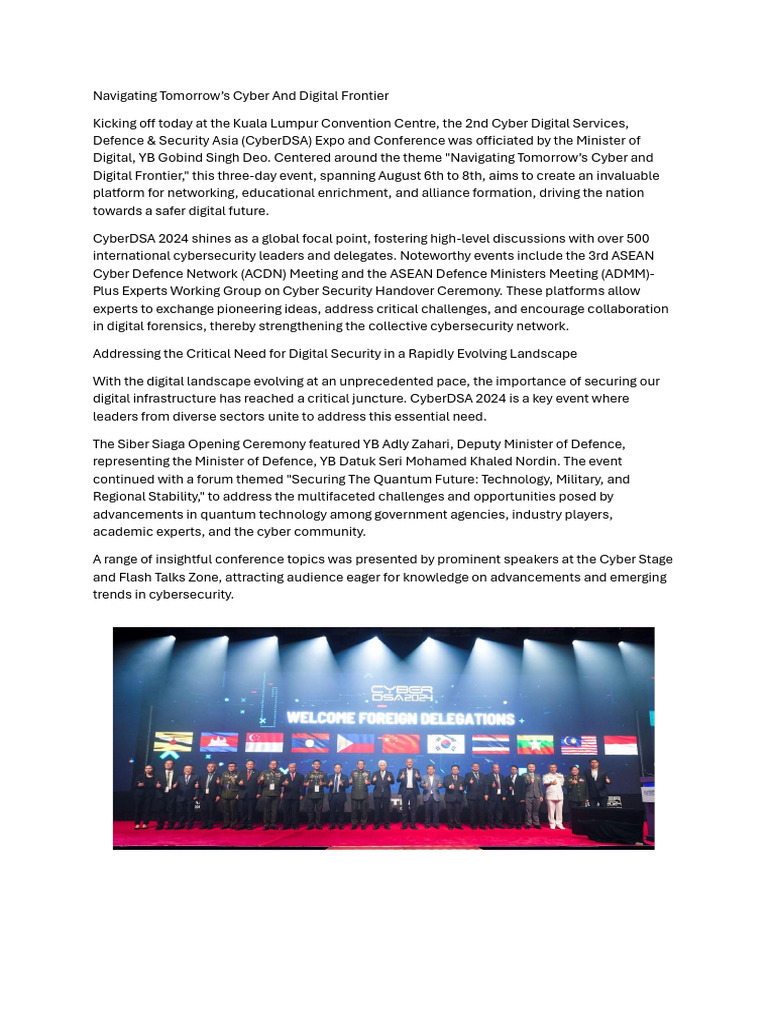 Navigating Tomorrow's Cyber And Digital Frontier

Kicking off today at the Kuala Lumpur Convention Centre, the 2nd Cyber Digital Services, Defence & Security Asia (CyberDSA) Expo and Conference was officiated by the Minister of Digital, YB Gobind Singh Deo. Centered around the theme "Navigating Tomorrow's Cyber and Digital Frontier," this three-day event, spanning August 6th to 8th, aims to create an invaluable platform for networking, educational enrichment, and alliance formation, driving the nation towards a safer digital future.

CyberDSA 2024 shines as a global focal point, fostering high-level discussions with over 500 international cybersecurity leaders and delegates. Noteworthy events include the 3rd ASEAN Cyber Defence Network (ACDN) Meeting and the ASEAN Defence Ministers Meeting (ADMM)-Plus Experts Working Group on Cyber Security Handover Ceremony. These platforms allow experts to exchange pioneering ideas, address critical challenges, and encourage collaboration in digital forensics, thereby strengthening the collective cybersecurity network.

Addressing the Critical Need for Digital Security in a Rapidly Evolving Landscape

With the digital landscape evolving at an unprecedented pace, the importance of securing our digital infrastructure has reached a critical juncture. CyberDSA 2024 is a key event where leaders from diverse sectors unite to address this essential need.

The Siber Siaga Opening Ceremony featured YB Adly Zahari, Deputy Minister of Defence, representing the Minister of Defence, YB Datuk Seri Mohamed Khaled Nordin. The event continued with a forum themed "Securing The Quantum Future: Technology, Military, and Regional Stability," to address the multifaceted challenges and opportunities posed by advancements in quantum technology among government agencies, industry players, academic experts, and the cyber community.

A range of insightful conference topics was presented by prominent speakers at the Cyber Stage and Flash Talks Zone, attracting audience eager for knowledge on advancements and emerging trends in cybersecurity.

CYBER DSA2024
WELCOME FOREIGN DELEGATIONS